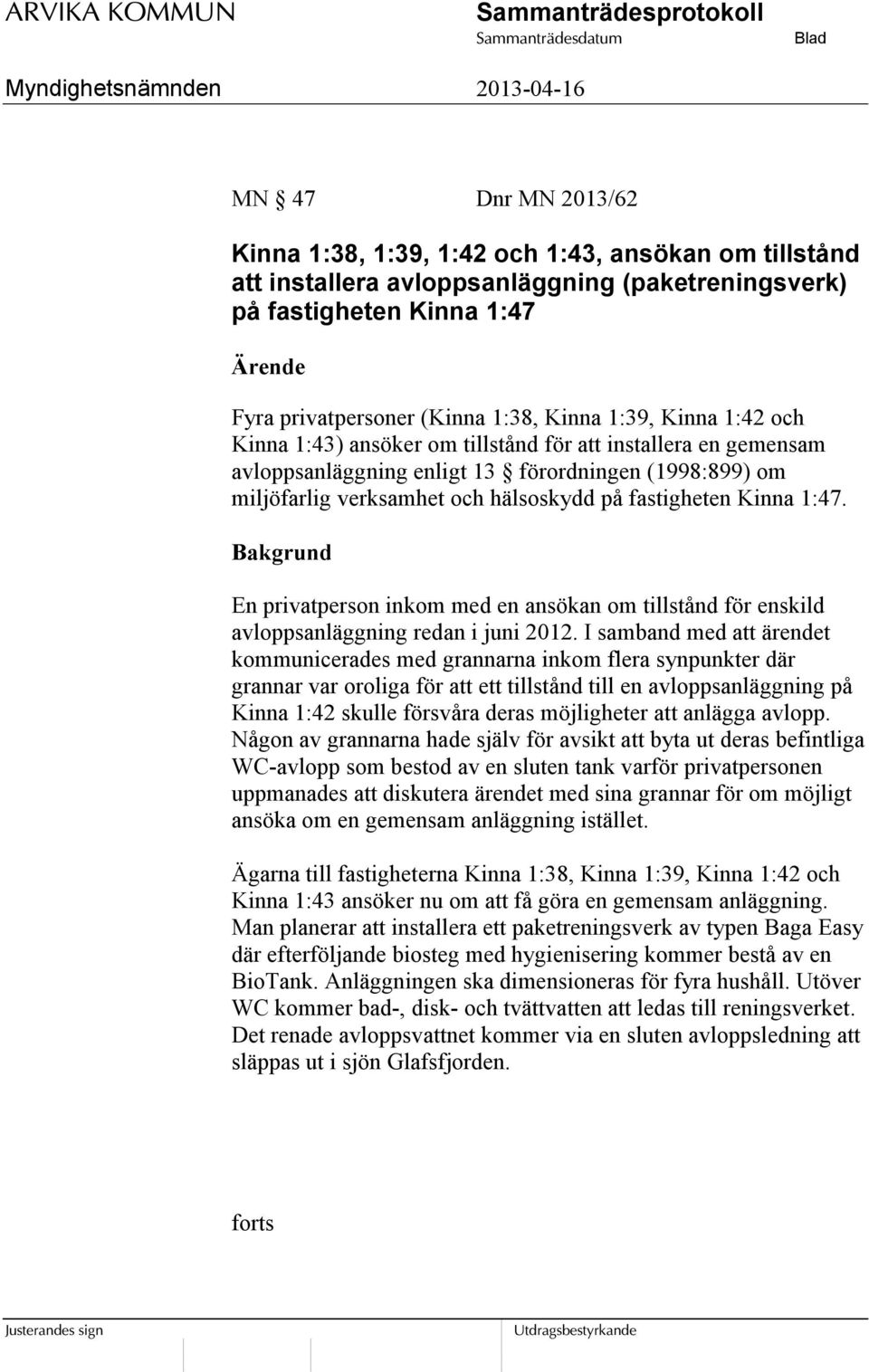 ARVIKA KOMMUN

Sammanträdesprotokoll
Sammanträdesdatum
Blad

Myndighetsnämnden
2013-04-16

MN § 47 Dnr MN 2013/62

Kinna 1:38, 1:39, 1:42 och 1:43, ansökan om tillstånd att installera avloppsanläggning (paketreningsverk) på fastigheten Kinna 1:47

Ärende

Fyra privatpersoner (Kinna 1:38, Kinna 1:39, Kinna 1:42 och Kinna 1:43) ansöker om tillstånd för att installera en gemensam avloppsanläggning enligt 13 § förordningen (1998:899) om miljöfarlig verksamhet och hälsoskydd på fastigheten Kinna 1:47.

Bakgrund

En privatperson inkom med en ansökan om tillstånd för enskild avloppsanläggning redan i juni 2012. I samband med att ärendet kommunicerades med grannarna inkom flera synpunkter där grannar var oroliga för att ett tillstånd till en avloppsanläggning på Kinna 1:42 skulle försvåra deras möjligheter att anlägga avlopp. Någon av grannarna hade själv för avsikt att byta ut deras befintliga WC-avlopp som bestod av en sluten tank varför privatpersonen uppmanades att diskutera ärendet med sina grannar för om möjligt ansöka om en gemensam anläggning istället.

Ägarna till fastigheterna Kinna 1:38, Kinna 1:39, Kinna 1:42 och Kinna 1:43 ansöker nu om att få göra en gemensam anläggning. Man planerar att installera ett paketreningsverk av typen Baga Easy där efterföljande biosteg med hygienisering kommer bestå av en BioTank. Anläggningen ska dimensioneras för fyra hushåll. Utöver WC kommer bad-, disk- och tvättvatten att ledas till reningsverket. Det renade avloppsvattnet kommer via en sluten avloppsledning att släppas ut i sjön Glafsfjorden.

forts

Justerandes sign
Utdragsbestyrkande